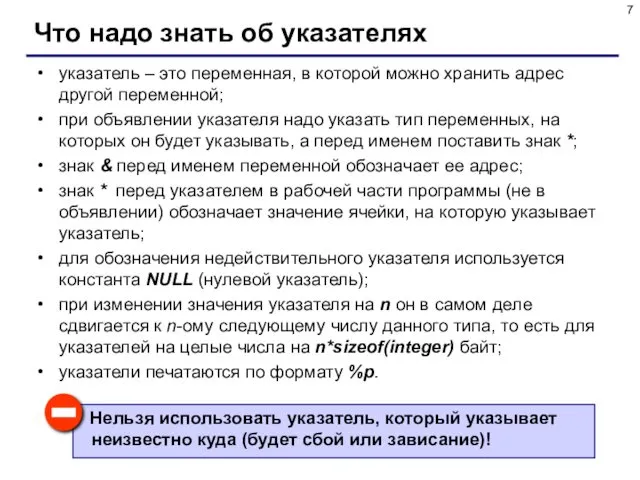 7

Что надо знать об указателях

• указатель – это переменная, в которой можно хранить адрес другой переменной;
• при объявлении указателя надо указать тип переменных, на которых он будет указывать, а перед именем поставить знак *;
• знак & перед именем переменной обозначает ее адрес;
• знак * перед указателем в рабочей части программы (не в объявлении) обозначает значение ячейки, на которую указывает указатель;
• для обозначения недействительного указателя используется константа NULL (нулевой указатель);
• при изменении значения указателя на n он в самом деле сдвигается к n-ому следующему числу данного типа, то есть для указателей на целые числа на n*sizeof(integer) байт;
• указатели печатаются по формату %p.

Нельзя использовать указатель, который указывает неизвестно куда (будет сбой или зависание)!